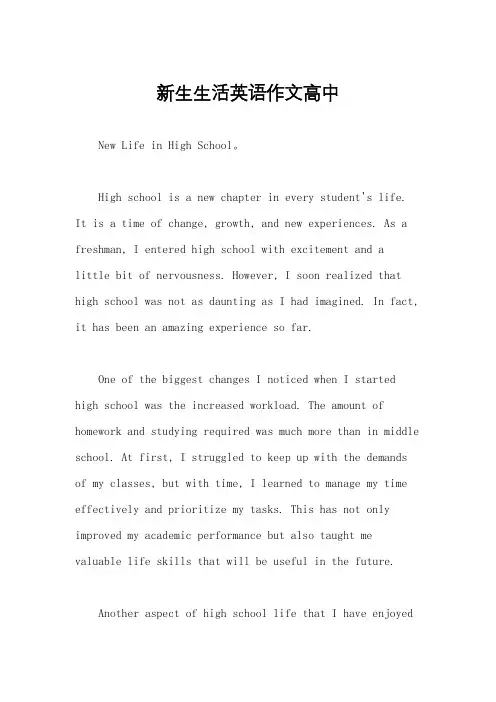 新生生活英语作文高中

New Life in High School。

High school is a new chapter in every student's life. It is a time of change, growth, and new experiences. As a freshman, I entered high school with excitement and a little bit of nervousness. However, I soon realized that high school was not as daunting as I had imagined. In fact, it has been an amazing experience so far.

One of the biggest changes I noticed when I started high school was the increased workload. The amount of homework and studying required was much more than in middle school. At first, I struggled to keep up with the demands of my classes, but with time, I learned to manage my time effectively and prioritize my tasks. This has not only improved my academic performance but also taught me valuable life skills that will be useful in the future.

Another aspect of high school life that I have enjoyed